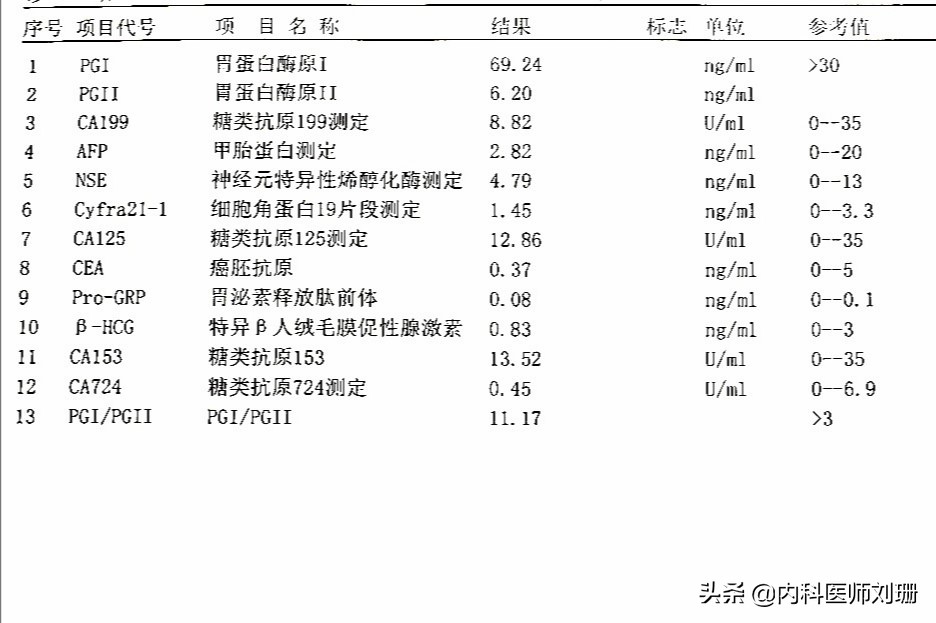 | 序号 | 项目代号 | 项 目 名 称 | 结果 | 标志 | 单位 | 参考值 |
|---|---|---|---|---|---|---|
| 1 | PGI | 胃蛋白酶原I | 69.24 | | ng/ml | >30 |
| 2 | PGII | 胃蛋白酶原II | 6.20 | | ng/ml | |
| 3 | CA199 | 糖类抗原199测定 | 8.82 | | U/ml | 0--35 |
| 4 | AFP | 甲胎蛋白测定 | 2.82 | | ng/ml | 0--20 |
| 5 | NSE | 神经元特异性烯醇化酶测定 | 4.79 | | ng/ml | 0--13 |
| 6 | Cyfra21-1 | 细胞角蛋白19片段测定 | 1.45 | | ng/ml | 0--3.3 |
| 7 | CA125 | 糖类抗原125测定 | 12.86 | | U/ml | 0--35 |
| 8 | CEA | 癌胚抗原 | 0.37 | | ng/ml | 0--5 |
| 9 | Pro-GRP | 胃泌素释放肽前体 | 0.08 | | ng/ml | 0--0.1 |
| 10 | β-HCG | 特异β人绒毛膜促性腺激素 | 0.83 | | ng/ml | 0--3 |
| 11 | CA153 | 糖类抗原153 | 13.52 | | U/ml | 0--35 |
| 12 | CA724 | 糖类抗原724测定 | 0.45 | | U/ml | 0--6.9 |
| 13 | PGI/PGII | PGI/PGII | 11.17 | | | >3 |

头条 @内科医师刘珊